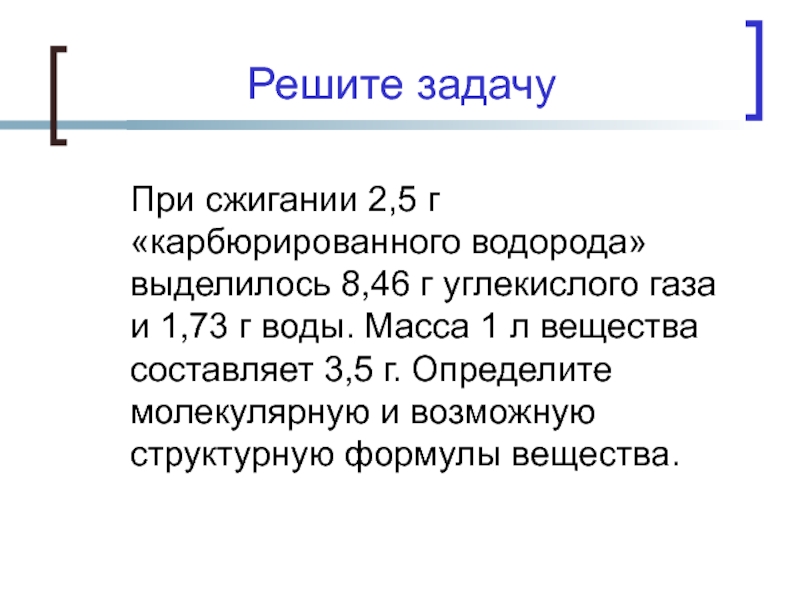 Решите задачу

При сжигании 2,5 г «карбюрированного водорода» выделилось 8,46 г углекислого газа и 1,73 г воды. Масса 1 л вещества составляет 3,5 г. Определите молекулярную и возможную структурную формулы вещества.